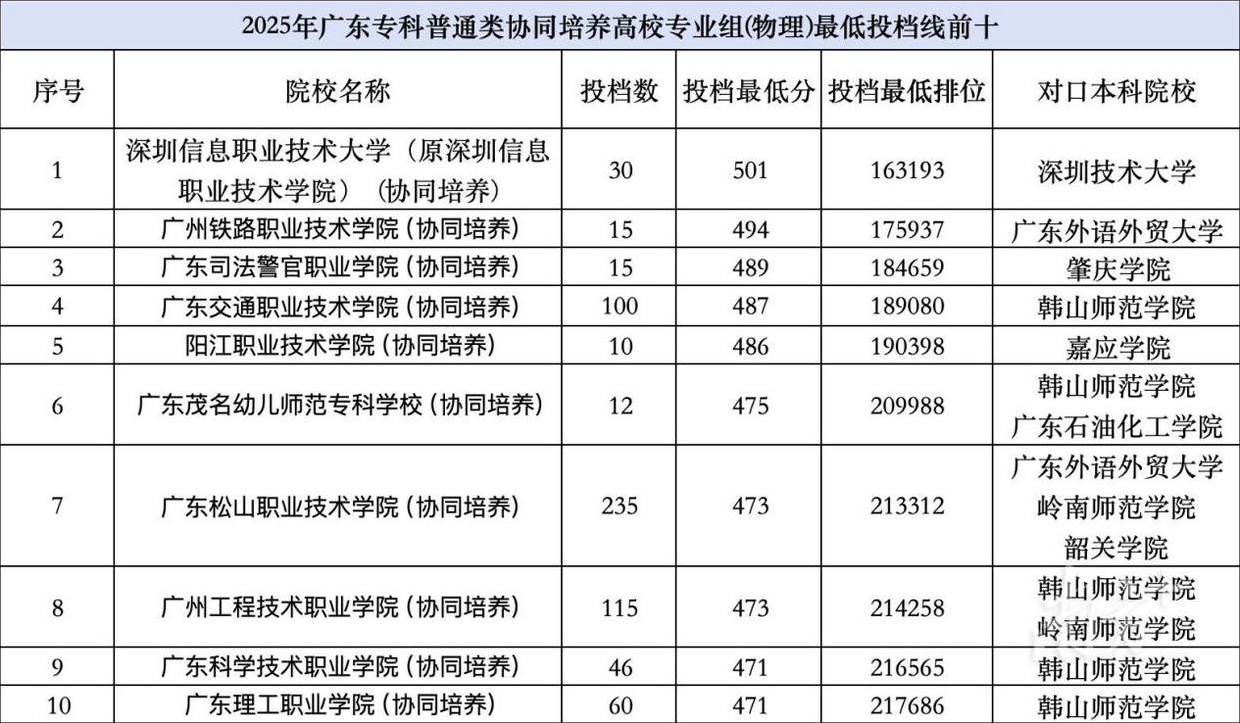 2025年广东专科普通类协同培养高校专业组(物理)最低投档线前十

| 序号 | 院校名称 | 投档数 | 投档最低分 | 投档最低排位 | 对口本科院校 |
|---|---|---|---|---|---|
| 1 | 深圳信息职业技术大学（原深圳信息职业技术学院）（协同培养） | 30 | 501 | 163193 | 深圳技术大学 |
| 2 | 广州铁路职业技术学院（协同培养） | 15 | 494 | 175937 | 广东外语外贸大学 |
| 3 | 广东司法警官职业学院（协同培养） | 15 | 489 | 184659 | 肇庆学院 |
| 4 | 广东交通职业技术学院（协同培养） | 100 | 487 | 189080 | 韩山师范学院 |
| 5 | 阳江职业技术学院（协同培养） | 10 | 486 | 190398 | 嘉应学院 |
| 6 | 广东茂名幼儿师范专科学校（协同培养） | 12 | 475 | 209988 | 韩山师范学院 广东石油化工学院 |
| 7 | 广东松山职业技术学院（协同培养） | 235 | 473 | 213312 | 广东外语外贸大学 岭南师范学院 韶关学院 |
| 8 | 广州工程技术职业学院（协同培养） | 115 | 473 | 214258 | 韩山师范学院 岭南师范学院 |
| 9 | 广东科学技术职业学院（协同培养） | 46 | 471 | 216565 | 韩山师范学院 |
| 10 | 广东理工职业学院（协同培养） | 60 | 471 | 217686 | 韩山师范学院 |